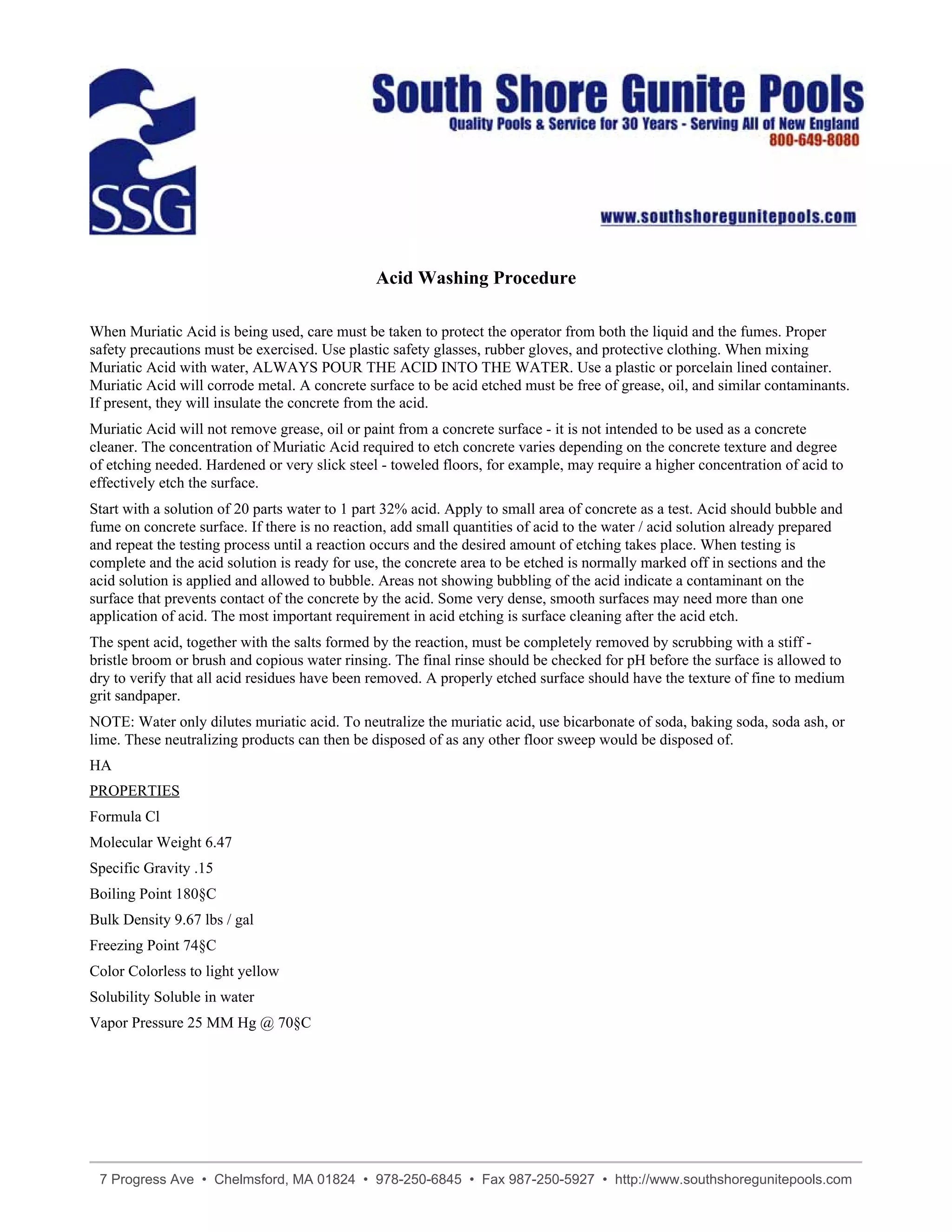 SSG

South Shore Gunite Pools
Quality Pools & Service for 30 Years - Serving All of New England
800-649-8080

www.southshoregunitepools.com

Acid Washing Procedure

When Muriatic Acid is being used, care must be taken to protect the operator from both the liquid and the fumes. Proper safety precautions must be exercised. Use plastic safety glasses, rubber gloves, and protective clothing. When mixing Muriatic Acid with water, ALWAYS POUR THE ACID INTO THE WATER. Use a plastic or porcelain lined container. Muriatic Acid will corrode metal. A concrete surface to be acid etched must be free of grease, oil, and similar contaminants. If present, they will insulate the concrete from the acid.

Muriatic Acid will not remove grease, oil or paint from a concrete surface - it is not intended to be used as a concrete cleaner. The concentration of Muriatic Acid required to etch concrete varies depending on the concrete texture and degree of etching needed. Hardened or very slick steel - toweled floors, for example, may require a higher concentration of acid to effectively etch the surface.

Start with a solution of 20 parts water to 1 part 32% acid. Apply to small area of concrete as a test. Acid should bubble and fume on concrete surface. If there is no reaction, add small quantities of acid to the water / acid solution already prepared and repeat the testing process until a reaction occurs and the desired amount of etching takes place. When testing is complete and the acid solution is ready for use, the concrete area to be etched is normally marked off in sections and the acid solution is applied and allowed to bubble. Areas not showing bubbling of the acid indicate a contaminant on the surface that prevents contact of the concrete by the acid. Some very dense, smooth surfaces may need more than one application of acid. The most important requirement in acid etching is surface cleaning after the acid etch.

The spent acid, together with the salts formed by the reaction, must be completely removed by scrubbing with a stiff - bristle broom or brush and copious water rinsing. The final rinse should be checked for pH before the surface is allowed to dry to verify that all acid residues have been removed. A properly etched surface should have the texture of fine to medium grit sandpaper.

NOTE: Water only dilutes muriatic acid. To neutralize the muriatic acid, use bicarbonate of soda, baking soda, soda ash, or lime. These neutralizing products can then be disposed of as any other floor sweep would be disposed of.

HA

PROPERTIES

Formula Cl

Molecular Weight 6.47

Specific Gravity .15

Boiling Point 180§C

Bulk Density 9.67 lbs / gal

Freezing Point 74§C

Color Colorless to light yellow

Solubility Soluble in water

Vapor Pressure 25 MM Hg @ 70§C

7 Progress Ave • Chelmsford, MA 01824 • 978-250-6845 • Fax 987-250-5927 • http://www.southshoregunitepools.com